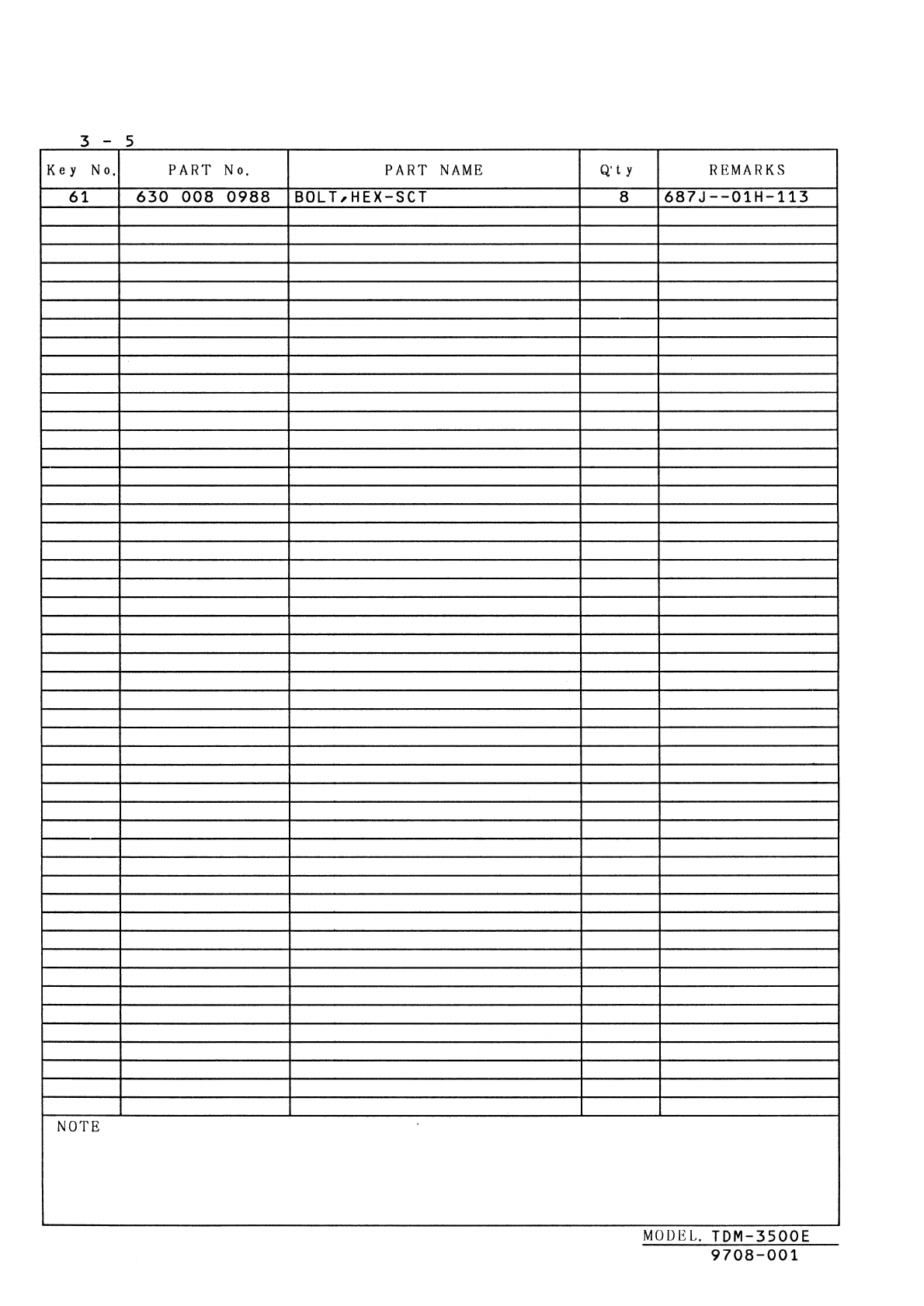 3 - 5

| Key No. | PART No. | PART NAME | Q'ty | REMARKS |
|---|---|---|---|---|
| 61 | 630 008 0988 | BOLT,HEX-SCT | 8 | 687J--01H-113 |

NOTE

MODEL. TDM-3500E
9708-001